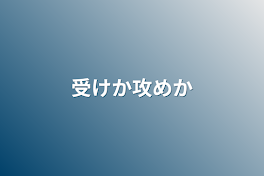 受けか攻めか